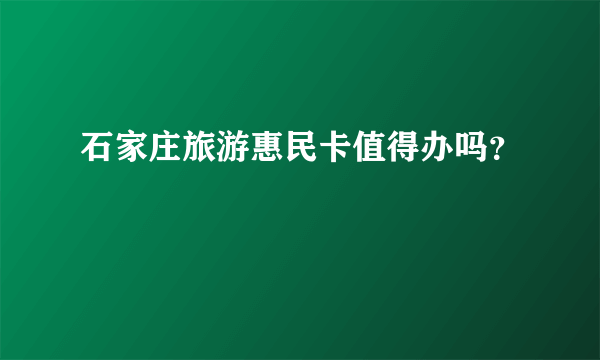 石家庄旅游惠民卡值得办吗?